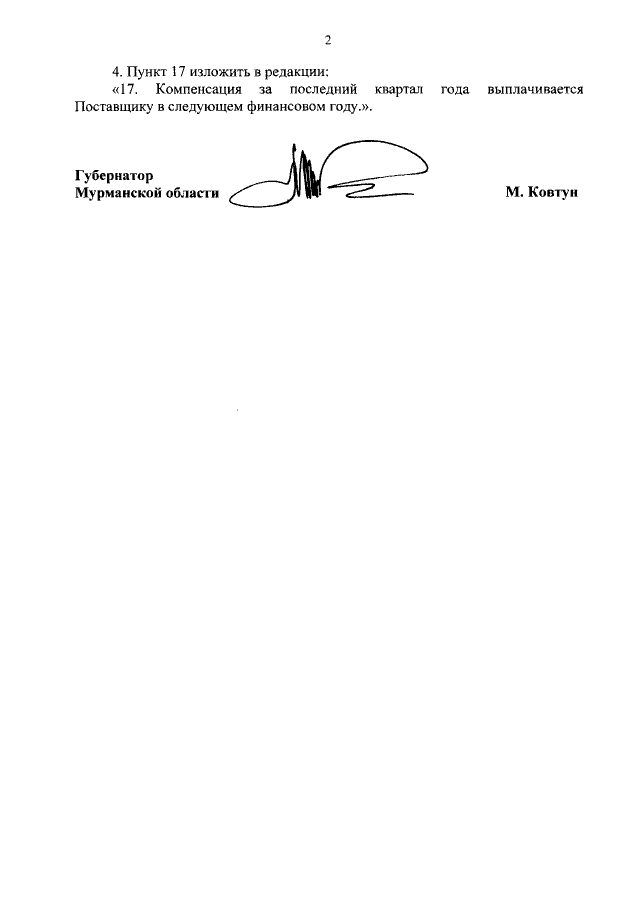 2

4. Пункт 17 изложить в редакции:

«17. Компенсация за последний квартал года выплачивается Поставщику в следующем финансовом году.».

Губернатор
Мурманской области

М. Ковтун